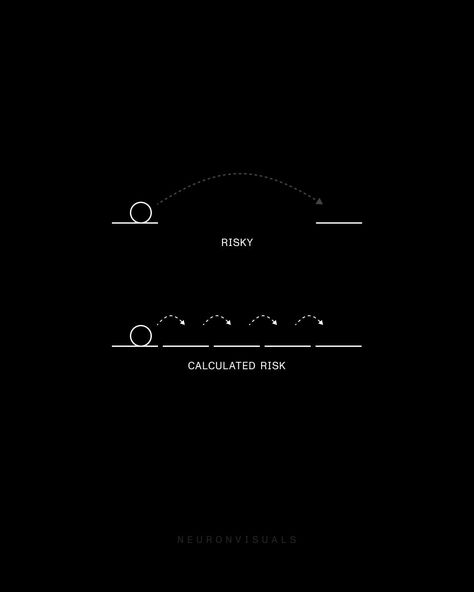 RISKY

CALCULATED RISK

NEURONVISUALS